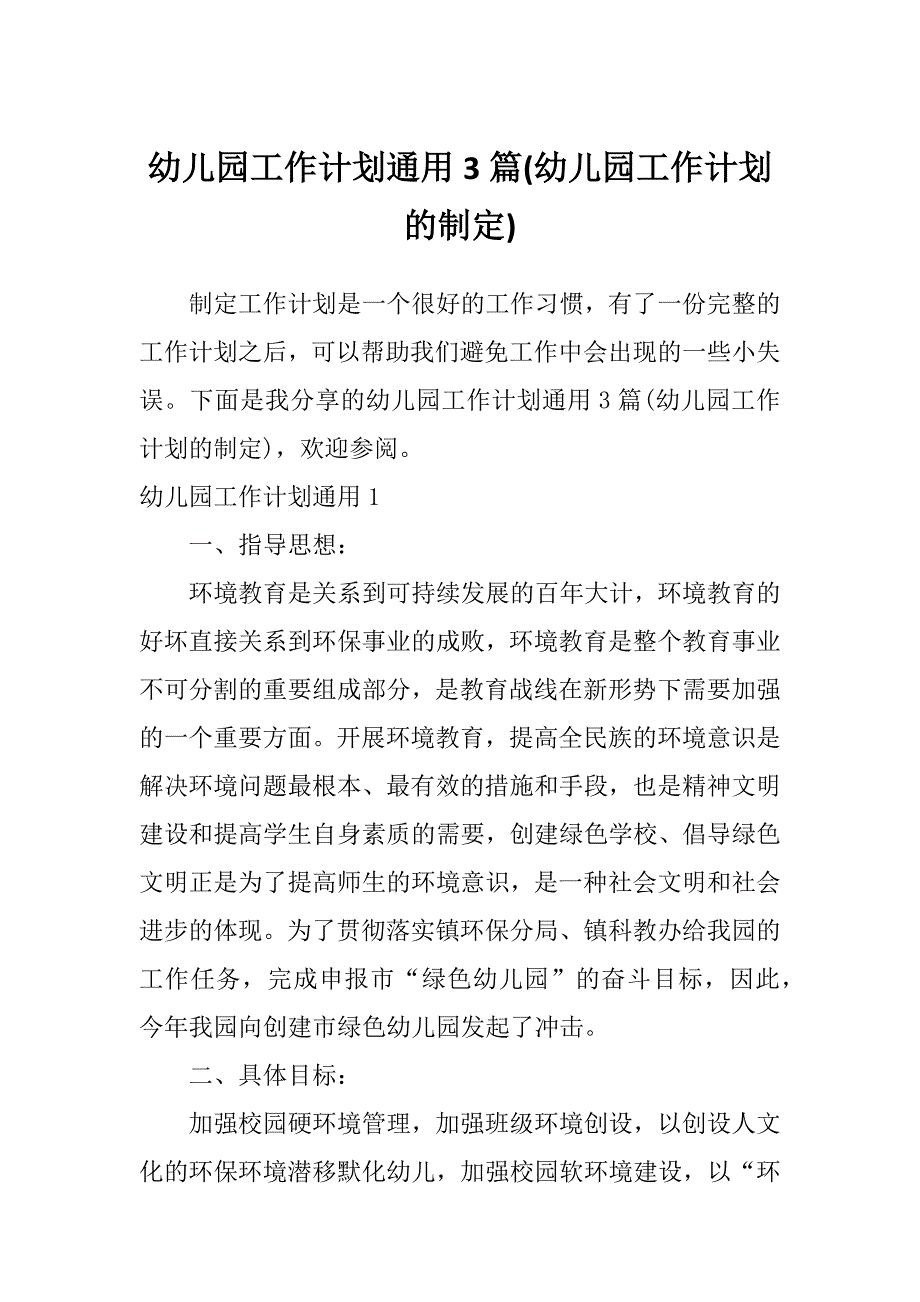 幼儿园工作计划通用 3 篇(幼儿园工作计划的制定)

制定工作计划是一个很好的工作习惯，有了一份完整的工作计划之后，可以帮助我们避免工作中会出现的一些小失误。下面是我分享的幼儿园工作计划通用 3 篇(幼儿园工作计划的制定)，欢迎参阅。

幼儿园工作计划通用 1

一、指导思想：

环境教育是关系到可持续发展的百年大计，环境教育的好坏直接关系到环保事业的成败，环境教育是整个教育事业不可分割的重要组成部分，是教育战线在新形势下需要加强的一个重要方面。开展环境教育，提高全民族的环境意识是解决环境问题最根本、最有效的措施和手段，也是精神文明建设和提高学生自身素质的需要，创建绿色学校、倡导绿色文明正是为了提高师生的环境意识，是一种社会文明和社会进步的体现。为了贯彻落实镇环保分局、镇科教办给我园的工作任务，完成申报市“绿色幼儿园”的奋斗目标，因此，今年我园向创建市绿色幼儿园发起了冲击。

二、具体目标：

加强校园硬环境管理，加强班级环境创设，以创设人文化的环保环境潜移默化幼儿，加强校园软环境建设，以“环